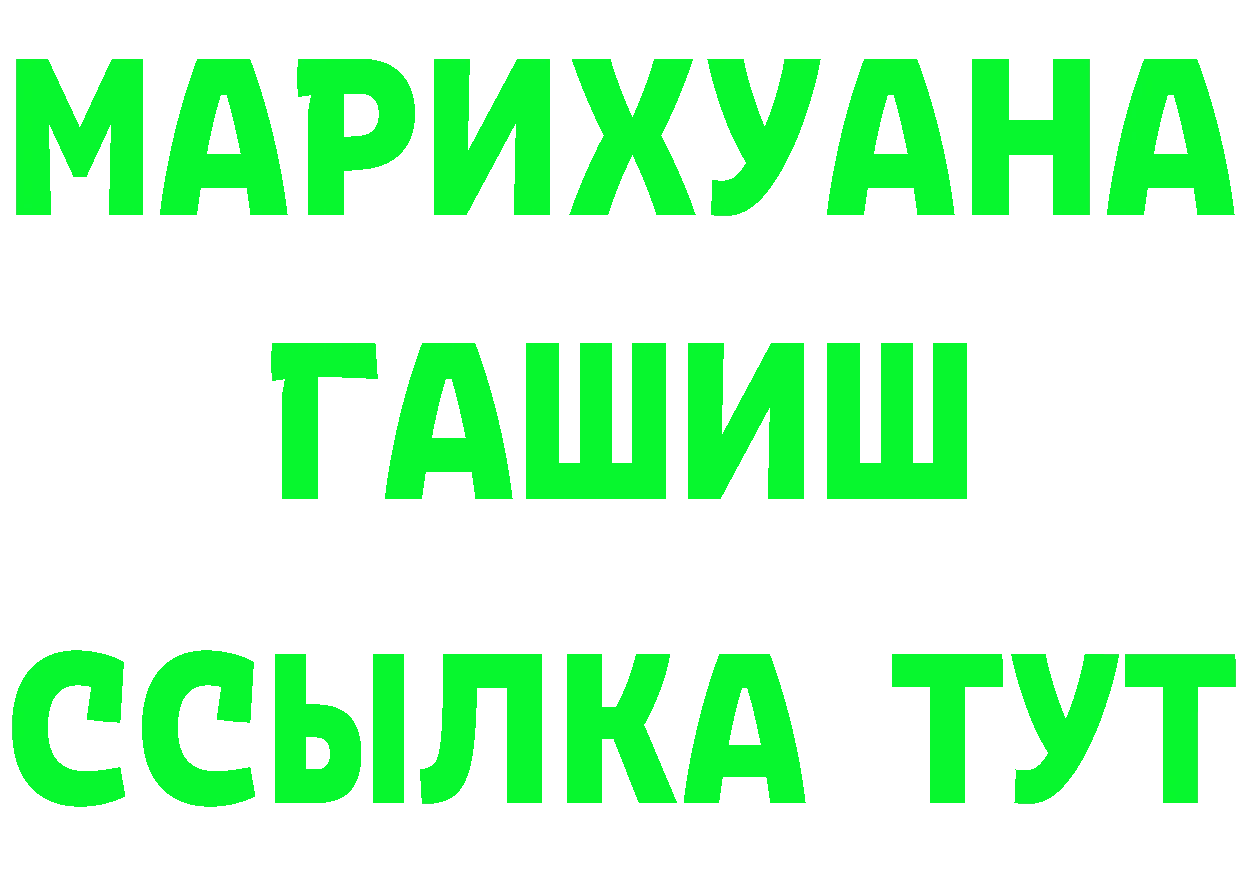 МАРИХУАНА
ГАШИШ
ССЫЛКА ТУТ